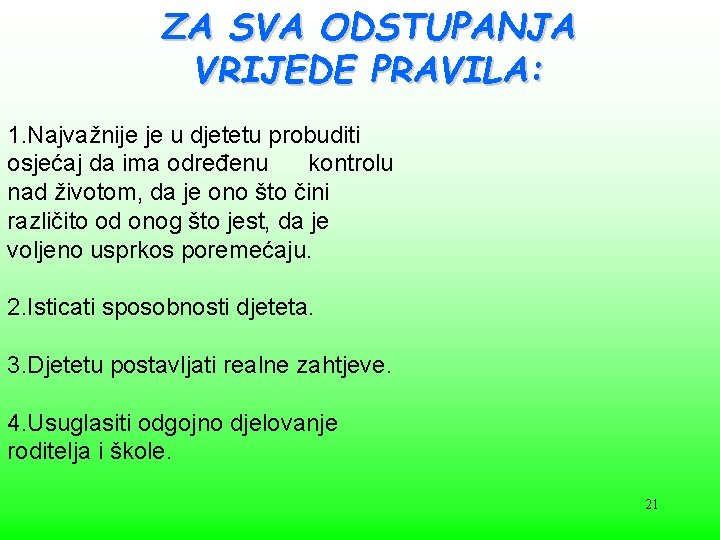 ZA SVA ODSTUPANJA VRIJEDE PRAVILA:

1.Najvažnije je u djetetu probuditi osjećaj da ima određenu kontrolu nad životom, da je ono što čini različito od onog što jest, da je voljeno usprkos poremećaju.

2.Isticati sposobnosti djeteta.

3.Djetetu postavljati realne zahtjeve.

4.Usuglasiti odgojno djelovanje roditelja i škole.

21